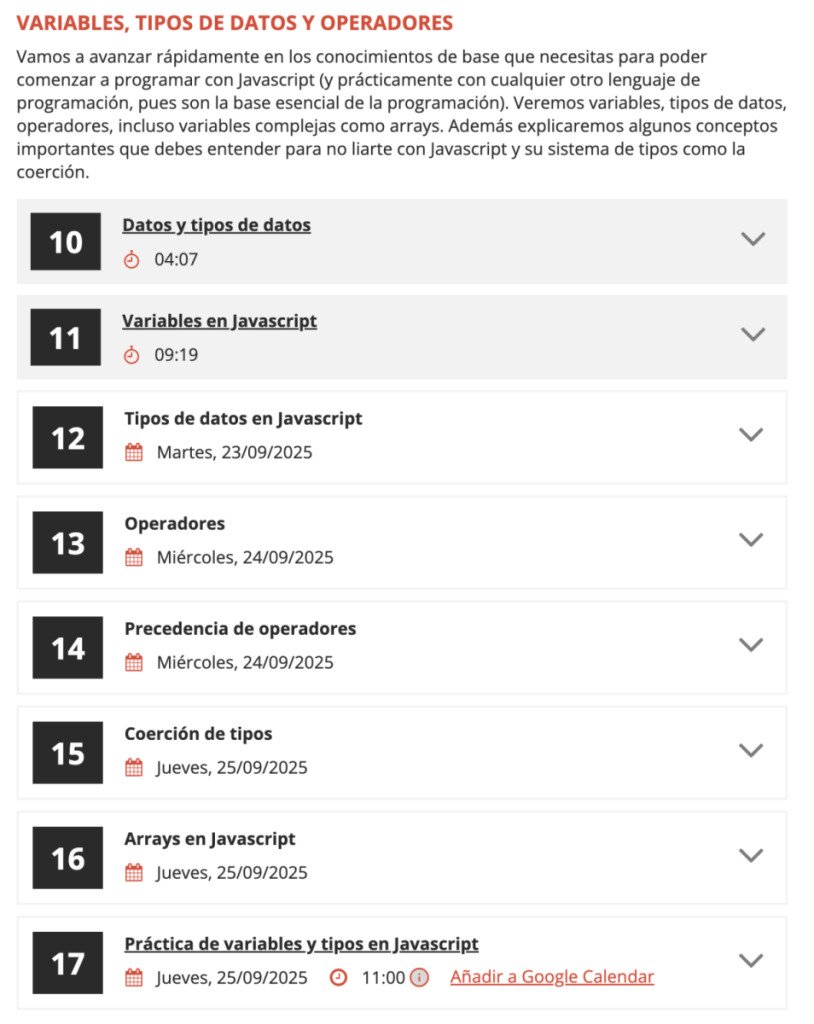 VARIABLES, TIPOS DE DATOS Y OPERADORES

Vamos a avanzar rápidamente en los conocimientos de base que necesitas para poder comenzar a programar con Javascript (y prácticamente con cualquier otro lenguaje de programación, pues son la base esencial de la programación). Veremos variables, tipos de datos, operadores, incluso variables complejas como arrays. Además explicaremos algunos conceptos importantes que debes entender para no liarte con Javascript y su sistema de tipos como la coerción.

10
Datos y tipos de datos
04:07

11
Variables en Javascript
09:19

12
Tipos de datos en Javascript
Martes, 23/09/2025

13
Operadores
Miércoles, 24/09/2025

14
Precedencia de operadores
Miércoles, 24/09/2025

15
Coerción de tipos
Jueves, 25/09/2025

16
Arrays en Javascript
Jueves, 25/09/2025

17
Práctica de variables y tipos en Javascript
Jueves, 25/09/2025 11:00 Añadir a Google Calendar